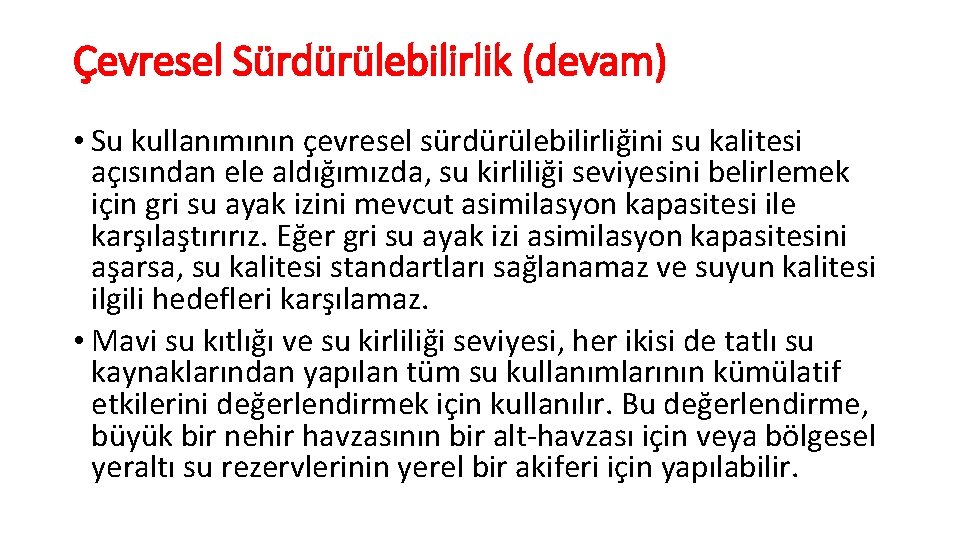 Çevresel Sürdürülebilirlik (devam)

• Su kullanımının çevresel sürdürülebilirliğini su kalitesi açısından ele aldığımızda, su kirliliği seviyesini belirlemek için gri su ayak izini mevcut asimilasyon kapasitesi ile karşılaştırırız. Eğer gri su ayak izi asimilasyon kapasitesini aşarsa, su kalitesi standartları sağlanamaz ve suyun kalitesi ilgili hedefleri karşılamaz.
• Mavi su kıtlığı ve su kirliliği seviyesi, her ikisi de tatlı su kaynaklarından yapılan tüm su kullanımlarının kümülatif etkilerini değerlendirmek için kullanılır. Bu değerlendirme, büyük bir nehir havzasının bir alt-havzası için veya bölgesel yeraltı su rezervlerinin yerel bir akiferi için yapılabilir.